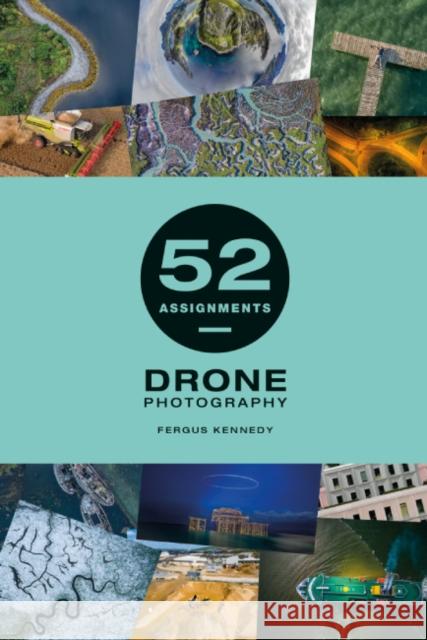 52
ASSIGNMENTS

DRONE
PHOTOGRAPHY

FERGUS KENNEDY

Kraina Książek